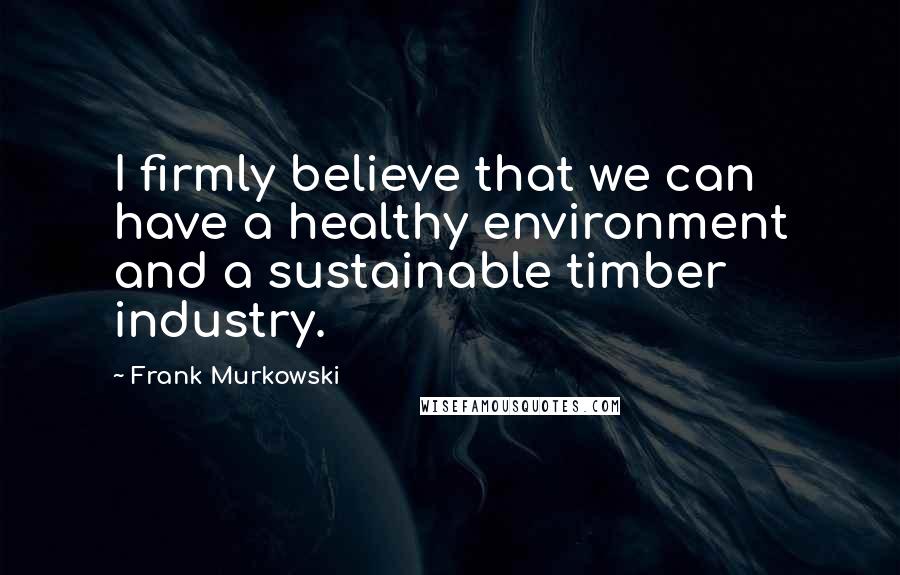 I firmly believe that we can have a healthy environment and a sustainable timber industry.

~ Frank Murkowski

WISEFAMOUSQUOTES.COM